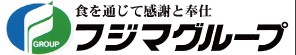 GROUP
食を通じて感謝と奉仕
フジマグループ